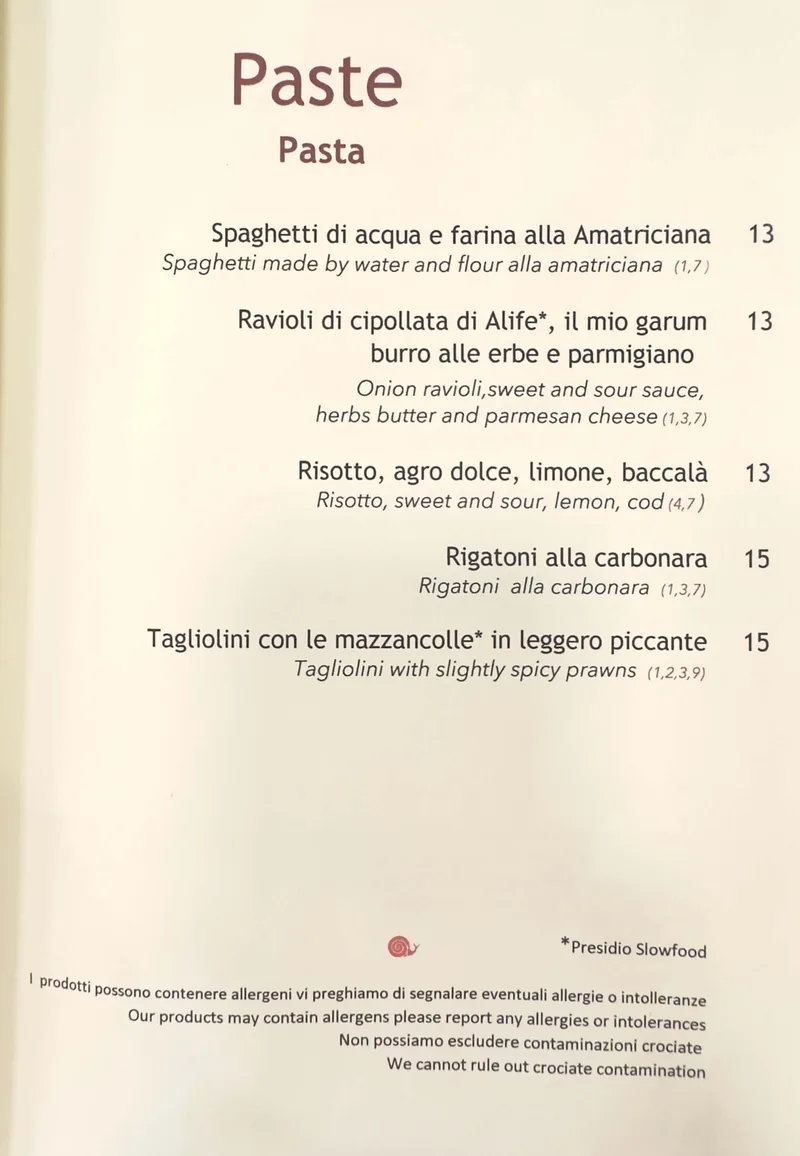 Paste

Pasta

Spaghetti di acqua e farina alla Amatriciana 13
Spaghetti made by water and flour alla amatriciana (1,7)

Ravioli di cipollata di Alife*, il mio garum burro alle erbe e parmigiano 13
Onion ravioli,sweet and sour sauce, herbs butter and parmesan cheese (1,3,7)

Risotto, agro dolce, limone, baccalà 13
Risotto, sweet and sour, lemon, cod (4,7)

Rigatoni alla carbonara 15
Rigatoni alla carbonara (1,3,7)

Tagliolini con le mazzancolle* in leggero piccante 15
Tagliolini with slightly spicy prawns (1,2,3,9)

*Presidio Slowfood

I prodotti possono contenere allergeni vi preghiamo di segnalare eventuali allergie o intolleranze
Our products may contain allergens please report any allergies or intolerances
Non possiamo escludere contaminazioni crociate
We cannot rule out crociate contamination